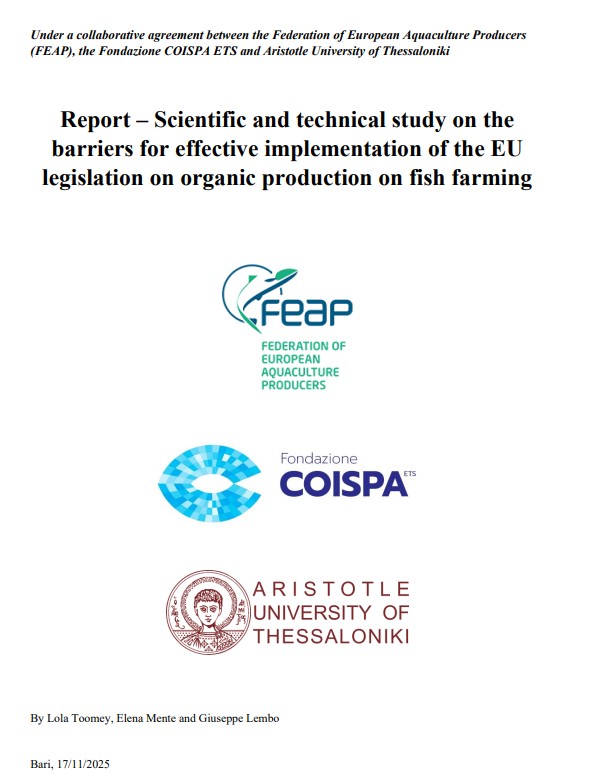 Under a collaborative agreement between the Federation of European Aquaculture Producers (FEAP), the Fondazione COISPA ETS and Aristotle University of Thessaloniki

Report – Scientific and technical study on the barriers for effective implementation of the EU legislation on organic production on fish farming

FEAP
FEDERATION OF EUROPEAN AQUACULTURE PRODUCERS

Fondazione
COISPA ETS

ARISTOTLE UNIVERSITY OF THESSALONIKI

By Lola Toomey, Elena Mente and Giuseppe Lembo

Bari, 17/11/2025